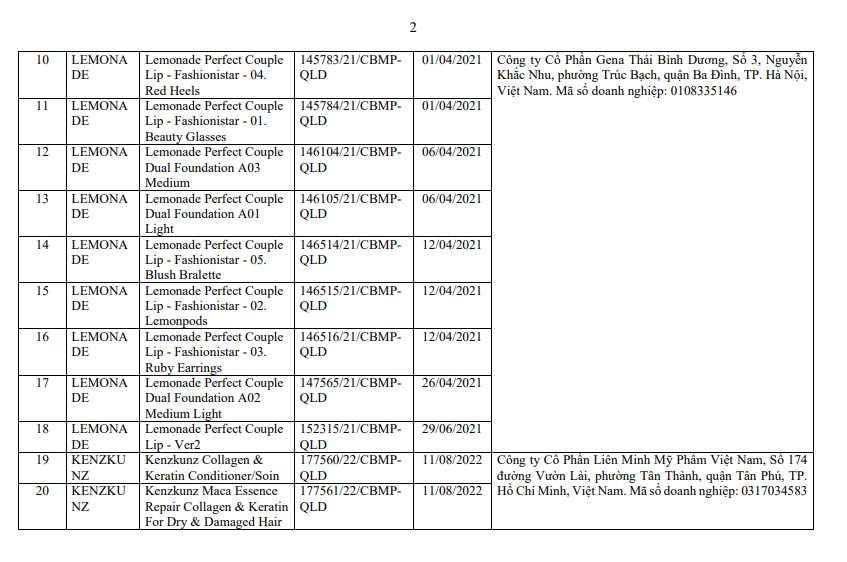 2

| 10 | LEMONADE | Lemonade Perfect Couple Lip - Fashionistar - 04. Red Heels | 145783/21/CBMP-QLD | 01/04/2021 | Công ty Cổ Phần Gena Thái Bình Dương, Số 3, Nguyễn Khắc Nhu, phường Trúc Bạch, quận Ba Đình, TP. Hà Nội, Việt Nam. Mã số doanh nghiệp: 0108335146 |
|---|---|---|---|---|---|
| 11 | LEMONADE | Lemonade Perfect Couple Lip - Fashionistar - 01. Beauty Glasses | 145784/21/CBMP-QLD | 01/04/2021 | |
| 12 | LEMONADE | Lemonade Perfect Couple Dual Foundation A03 Medium | 146104/21/CBMP-QLD | 06/04/2021 | |
| 13 | LEMONADE | Lemonade Perfect Couple Dual Foundation A01 Light | 146105/21/CBMP-QLD | 06/04/2021 | |
| 14 | LEMONADE | Lemonade Perfect Couple Lip - Fashionistar - 05. Blush Bralette | 146514/21/CBMP-QLD | 12/04/2021 | |
| 15 | LEMONADE | Lemonade Perfect Couple Lip - Fashionistar - 02. Lemonpods | 146515/21/CBMP-QLD | 12/04/2021 | |
| 16 | LEMONADE | Lemonade Perfect Couple Lip - Fashionistar - 03. Ruby Earrings | 146516/21/CBMP-QLD | 12/04/2021 | |
| 17 | LEMONADE | Lemonade Perfect Couple Dual Foundation A02 Medium Light | 147565/21/CBMP-QLD | 26/04/2021 | |
| 18 | LEMONADE | Lemonade Perfect Couple Lip - Ver2 | 152315/21/CBMP-QLD | 29/06/2021 | |
| 19 | KENZKUNZ | Kenzkunz Collagen & Keratin Conditioner/Soin | 177560/22/CBMP-QLD | 11/08/2022 | Công ty Cổ Phần Liên Minh Mỹ Phẩm Việt Nam, Số 174 đường Vườn Lài, phường Tân Thành, quận Tân Phú, TP. Hồ Chí Minh, Việt Nam. Mã số doanh nghiệp: 0317034583 |
| 20 | KENZKUNZ | Kenzkunz Maca Essence Repair Collagen & Keratin For Dry & Damaged Hair | 177561/22/CBMP-QLD | 11/08/2022 | |